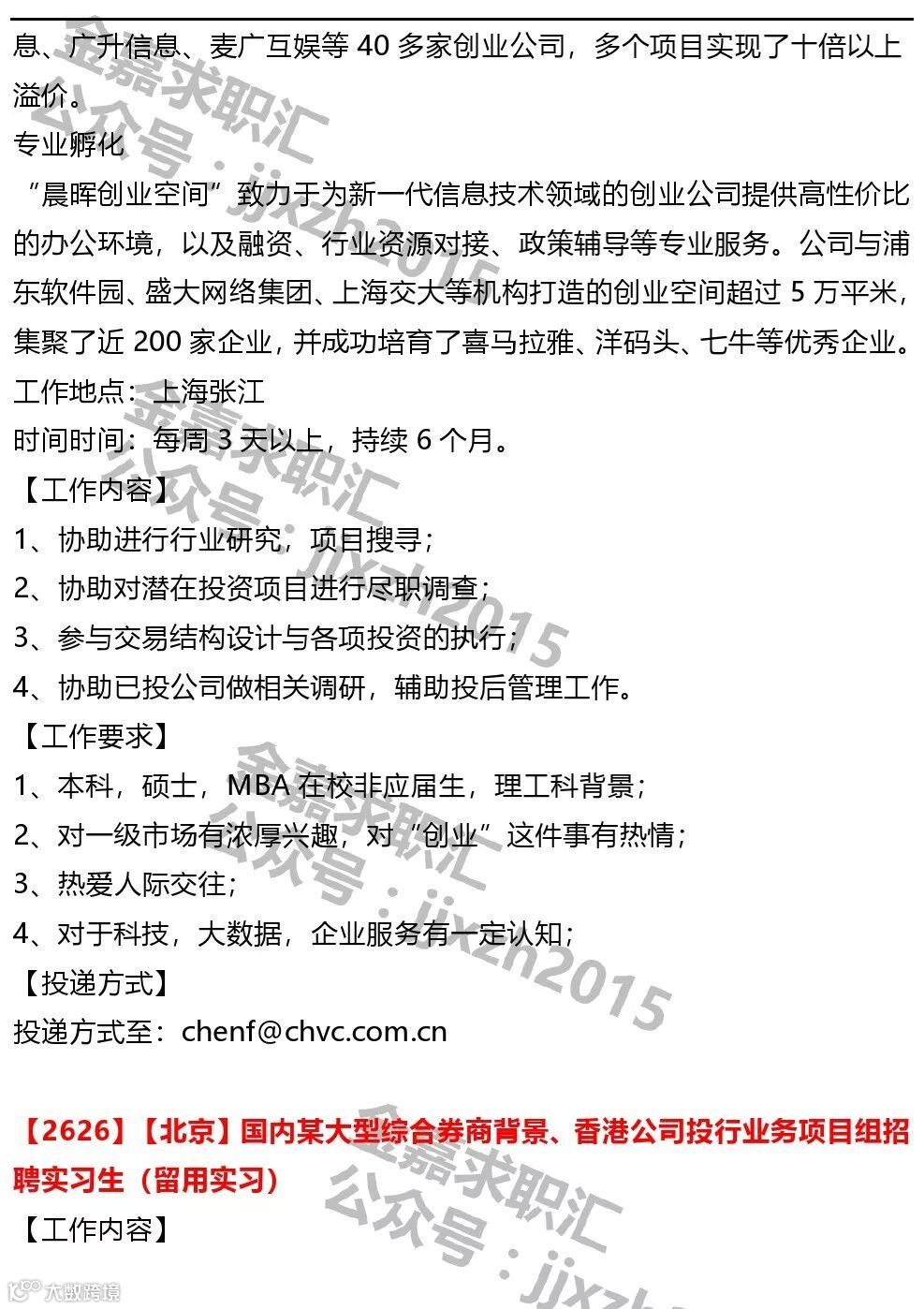 息、广升信息、麦广互娱等 40 多家创业公司，多个项目实现了十倍以上溢价。

专业孵化

“晨晖创业空间”致力于为新一代信息技术领域的创业公司提供高性价比的办公环境，以及融资、行业资源对接、政策辅导等专业服务。公司与浦东软件园、盛大网络集团、上海交大等机构打造的创业空间超过 5 万平米，集聚了近 200 家企业，并成功培育了喜马拉雅、洋码头、七牛等优秀企业。

工作地点：上海张江

时间时间：每周 3 天以上，持续 6 个月。

【工作内容】

1、协助进行行业研究，项目搜寻；

2、协助对潜在投资项目进行尽职调查；

3、参与交易结构设计与各项投资的执行；

4、协助已投公司做相关调研，辅助投后管理工作。

【工作要求】

1、本科，硕士，MBA 在校非应届生，理工科背景；

2、对一级市场有浓厚兴趣，对“创业”这件事有热情；

3、热爱人际交往；

4、对于科技，大数据，企业服务有一定认知；

【投递方式】

投递方式至：chenf@chvc.com.cn

【2626】【北京】国内某大型综合券商背景、香港公司投行业务项目组招聘实习生（留用实习）

【工作内容】

金嘉求职汇 公众号：jjxzh2015

金嘉求职汇 公众号：jjxzh2015

金嘉求职汇 公众号：jjxzh2015

金嘉求职汇 公众号：jjxzh

大数跨境